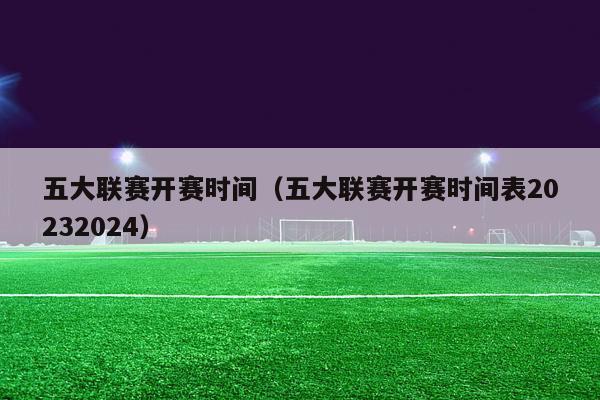 五大联赛开赛时间（五大联赛开赛时间表20232024）